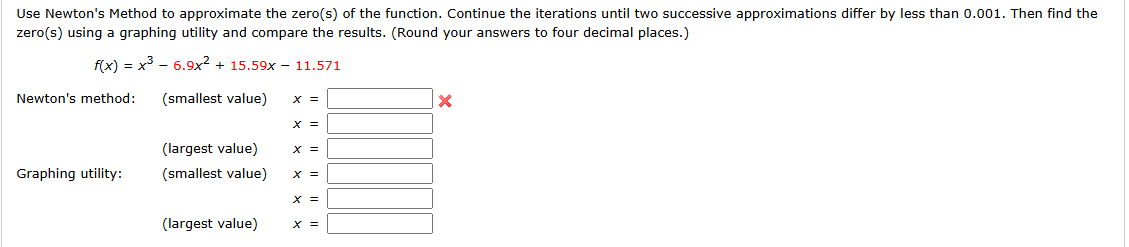 Use Newton's Method to approximate the zero(s) of the function. Continue the iterations until two successive approximations differ by less than 0.001. Then find the zero(s) using a graphing utility and compare the results. (Round your answers to four decimal places.)

$f(x) = x^3 - 6.9x^2 + 15.59x - 11.571$

Newton's method: (smallest value) $x =$

$x =$

(largest value) $x =$

Graphing utility: (smallest value) $x =$

$x =$

(largest value) $x =$